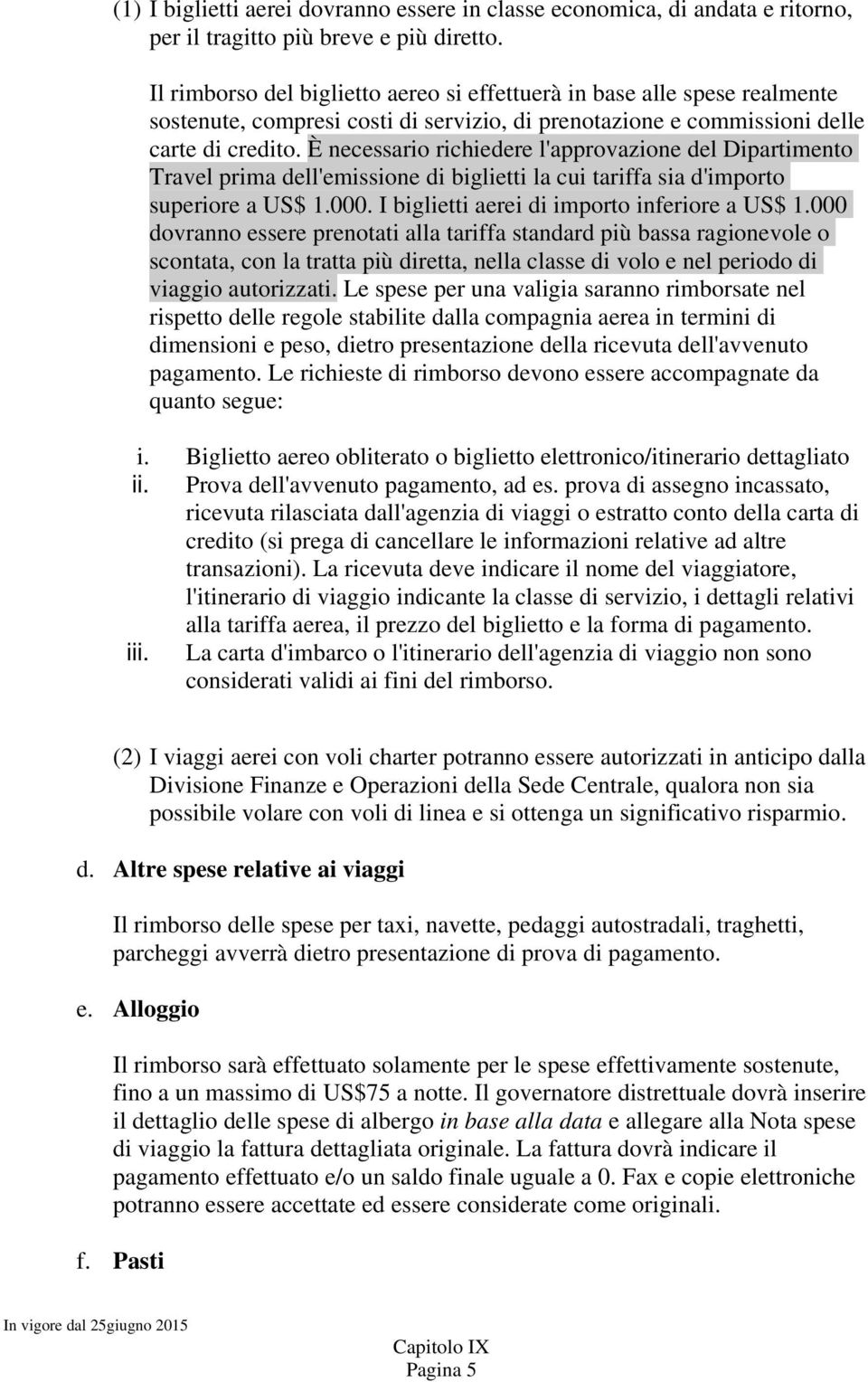 (1) I biglietti aerei dovranno essere in classe economica, di andata e ritorno, per il tragitto più breve e più diretto.

Il rimborso del biglietto aereo si effettuerà in base alle spese realmente sostenute, compresi costi di servizio, di prenotazione e commissioni delle carte di credito. È necessario richiedere l'approvazione del Dipartimento Travel prima dell'emissione di biglietti la cui tariffa sia d'importo superiore a US$ 1.000. I biglietti aerei di importo inferiore a US$ 1.000 dovranno essere prenotati alla tariffa standard più bassa ragionevole o scontata, con la tratta più diretta, nella classe di volo e nel periodo di viaggio autorizzati. Le spese per una valigia saranno rimborsate nel rispetto delle regole stabilite dalla compagnia aerea in termini di dimensioni e peso, dietro presentazione della ricevuta dell'avvenuto pagamento. Le richieste di rimborso devono essere accompagnate da quanto segue:

i. Biglietto aereo obliterato o biglietto elettronico/itinerario dettagliato
ii. Prova dell'avvenuto pagamento, ad es. prova di assegno incassato, ricevuta rilasciata dall'agenzia di viaggi o estratto conto della carta di credito (si prega di cancellare le informazioni relative ad altre transazioni). La ricevuta deve indicare il nome del viaggiatore, l'itinerario di viaggio indicante la classe di servizio, i dettagli relativi alla tariffa aerea, il prezzo del biglietto e la forma di pagamento.
iii. La carta d'imbarco o l'itinerario dell'agenzia di viaggio non sono considerati validi ai fini del rimborso.

(2) I viaggi aerei con voli charter potranno essere autorizzati in anticipo dalla Divisione Finanze e Operazioni della Sede Centrale, qualora non sia possibile volare con voli di linea e si ottenga un significativo risparmio.

d. Altre spese relative ai viaggi

Il rimborso delle spese per taxi, navette, pedaggi autostradali, traghetti, parcheggi avverrà dietro presentazione di prova di pagamento.

e. Alloggio

Il rimborso sarà effettuato solamente per le spese effettivamente sostenute, fino a un massimo di US$75 a notte. Il governatore distrettuale dovrà inserire il dettaglio delle spese di albergo in base alla data e allegare alla Nota spese di viaggio la fattura dettagliata originale. La fattura dovrà indicare il pagamento effettuato e/o un saldo finale uguale a 0. Fax e copie elettroniche potranno essere accettate ed essere considerate come originali.

f. Pasti

In vigore dal 25giugno 2015

Capitolo IX
Pagina 5